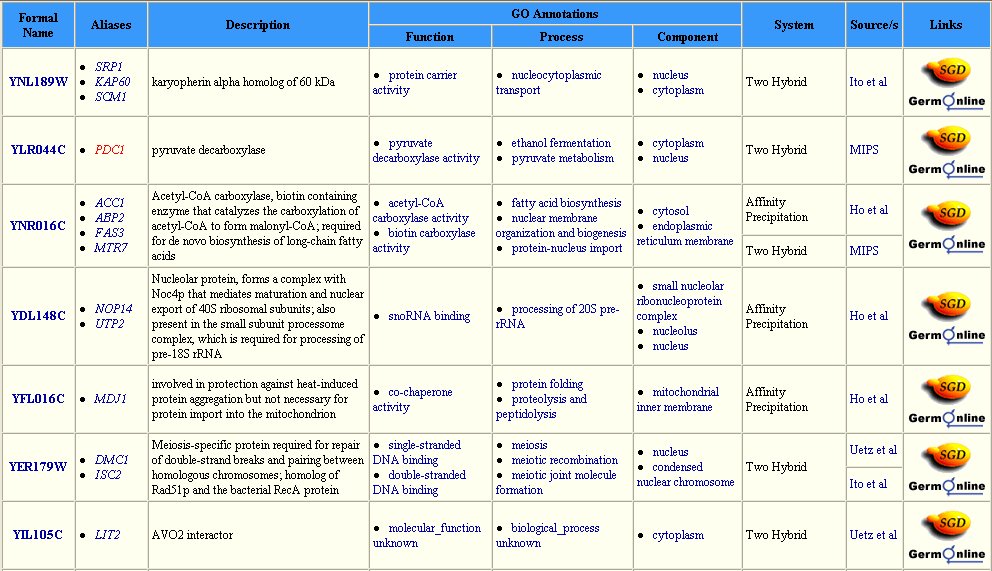 | Formal Name | Aliases | Description | GO Annotations: Function | GO Annotations: Process | GO Annotations: Component | System | Source/s | Links |
|---|---|---|---|---|---|---|---|---|
| YNL189W | • SRP1 • KAP60 • SCM1 | karyopherin alpha homolog of 60 kDa | • protein carrier activity | • nucleocytoplasmic transport | • nucleus • cytoplasm | Two Hybrid | Ito et al | SGD GermOnline |
| YLR044C | • PDC1 | pyruvate decarboxylase | • pyruvate decarboxylase activity | • ethanol fermentation • pyruvate metabolism | • cytoplasm • nucleus | Two Hybrid | MIPS | SGD GermOnline |
| YNR016C | • ACC1 • ABP2 • FAS3 • MTR7 | Acetyl-CoA carboxylase, biotin containing enzyme that catalyzes the carboxylation of acetyl-CoA to form malonyl-CoA; required for de novo biosynthesis of long-chain fatty acids | • acetyl-CoA carboxylase activity • biotin carboxylase activity | • fatty acid biosynthesis • nuclear membrane organization and biogenesis • protein-nucleus import | • cytosol • endoplasmic reticulum membrane | Affinity Precipitation | Ho et al | SGD GermOnline |
| | | | | | | Two Hybrid | MIPS | |
| YDL148C | • NOP14 • UTP2 | Nucleolar protein, forms a complex with Noc4p that mediates maturation and nuclear export of 40S ribosomal subunits; also present in the small subunit processome complex, which is required for processing of pre-18S rRNA | • snoRNA binding | • processing of 20S pre-rRNA | • small nucleolar ribonucleoprotein complex • nucleolus • nucleus | Affinity Precipitation | Ho et al | SGD GermOnline |
| YFL016C | • MDJ1 | involved in protection against heat-induced protein aggregation but not necessary for protein import into the mitochondrion | • co-chaperone activity | • protein folding • proteolysis and peptidolysis | • mitochondrial inner membrane | Affinity Precipitation | Ho et al | SGD GermOnline |
| YER179W | • DMC1 • ISC2 | Meiosis-specific protein required for repair of double-strand breaks and pairing between homologous chromosomes; homolog of Rad51p and the bacterial RecA protein | • single-stranded DNA binding • double-stranded DNA binding | • meiosis • meiotic recombination • meiotic joint molecule formation | • nucleus • condensed nuclear chromosome | Two Hybrid | Uetz et al | SGD GermOnline |
| | | | | | | | Ito et al | |
| YIL105C | • LIT2 | AVO2 interactor | • molecular_function unknown | • biological_process unknown | • cytoplasm | Two Hybrid | Uetz et al | SGD GermOnline |